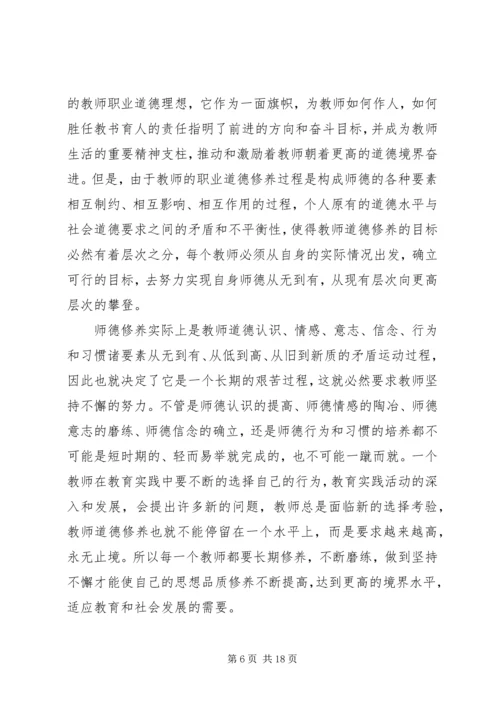 的教师职业道德理想，它作为一面旗帜，为教师如何作人，如何胜任教书育人的责任指明了前进的方向和奋斗目标，并成为教师生活的重要精神支柱，推动和激励着教师朝着更高的道德境界奋进。但是，由于教师的职业道德修养过程是构成师德的各种要素相互制约、相互影响、相互作用的过程，个人原有的道德水平与社会道德要求之间的矛盾和不平衡性，使得教师道德修养的目标必然有着层次之分，每个教师必须从自身的实际情况出发，确立可行的目标，去努力实现自身师德从无到有，从现有层次向更高层次的攀登。

师德修养实际上是教师道德认识、情感、意志、信念、行为和习惯诸要素从无到有、从低到高、从旧到新质的矛盾运动过程，因此也就决定了它是一个长期的艰苦过程，这就必然要求教师坚持不懈的努力。不管是师德认识的提高、师德情感的陶冶、师德意志的磨练、师德信念的确立，还是师德行为和习惯的培养都不可能是短时期的、轻而易举就完成的，也不可能一蹴而就。一个教师在教育实践中要不断的选择自己的行为，教育实践活动的深入和发展，会提出许多新的问题，教师总是面临新的选择考验，教师道德修养也就不能停留在一个水平上，而是要求越来越高，永无止境。所以每一个教师都要长期修养，不断磨练，做到坚持不懈才能使自己的思想品质修养不断提高，达到更高的境界水平，适应教育和社会发展的需要。

第 6 页 共 18 页